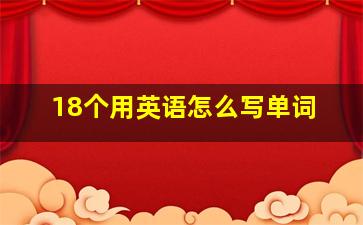 18个用英语怎么写单词